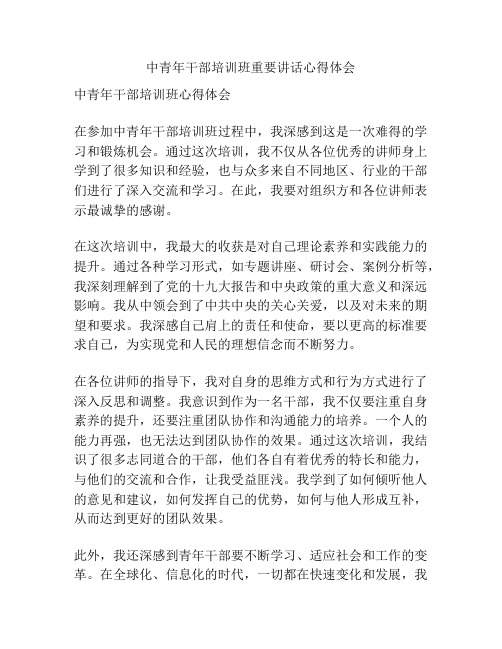 中青年干部培训班重要讲话心得体会

中青年干部培训班心得体会

在参加中青年干部培训班过程中，我深感到这是一次难得的学习和锻炼机会。通过这次培训，我不仅从各位优秀的讲师身上学到了很多知识和经验，也与众多来自不同地区、行业的干部们进行了深入交流和学习。在此，我要对组织方和各位讲师表示最诚挚的感谢。

在这次培训中，我最大的收获是对自己理论素养和实践能力的提升。通过各种学习形式，如专题讲座、研讨会、案例分析等，我深刻理解到了党的十九大报告和中央政策的重大意义和深远影响。我从中领会到了中共中央的关心关爱，以及对未来的期望和要求。我深感自己肩上的责任和使命，要以更高的标准要求自己，为实现党和人民的理想信念而不断努力。

在各位讲师的指导下，我对自身的思维方式和行为方式进行了深入反思和调整。我意识到作为一名干部，我不仅要注重自身素养的提升，还要注重团队协作和沟通能力的培养。一个人的能力再强，也无法达到团队协作的效果。通过这次培训，我结识了很多志同道合的干部，他们各自有着优秀的特长和能力，与他们的交流和合作，让我受益匪浅。我学到了如何倾听他人的意见和建议，如何发挥自己的优势，如何与他人形成互补，从而达到更好的团队效果。

此外，我还深感到青年干部要不断学习、适应社会和工作的变革。在全球化、信息化的时代，一切都在快速变化和发展，我